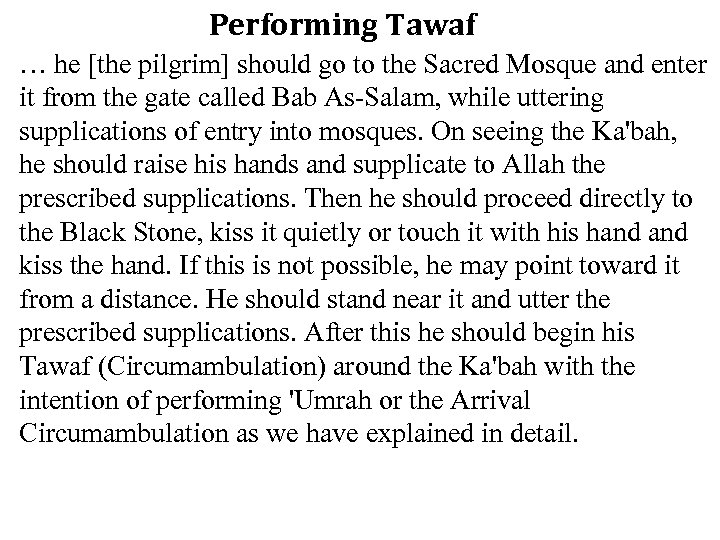 Performing Tawaf

… he [the pilgrim] should go to the Sacred Mosque and enter it from the gate called Bab As-Salam, while uttering supplications of entry into mosques. On seeing the Ka'bah, he should raise his hands and supplicate to Allah the prescribed supplications. Then he should proceed directly to the Black Stone, kiss it quietly or touch it with his hand and kiss the hand. If this is not possible, he may point toward it from a distance. He should stand near it and utter the prescribed supplications. After this he should begin his Tawaf (Circumambulation) around the Ka'bah with the intention of performing 'Umrah or the Arrival Circumambulation as we have explained in detail.